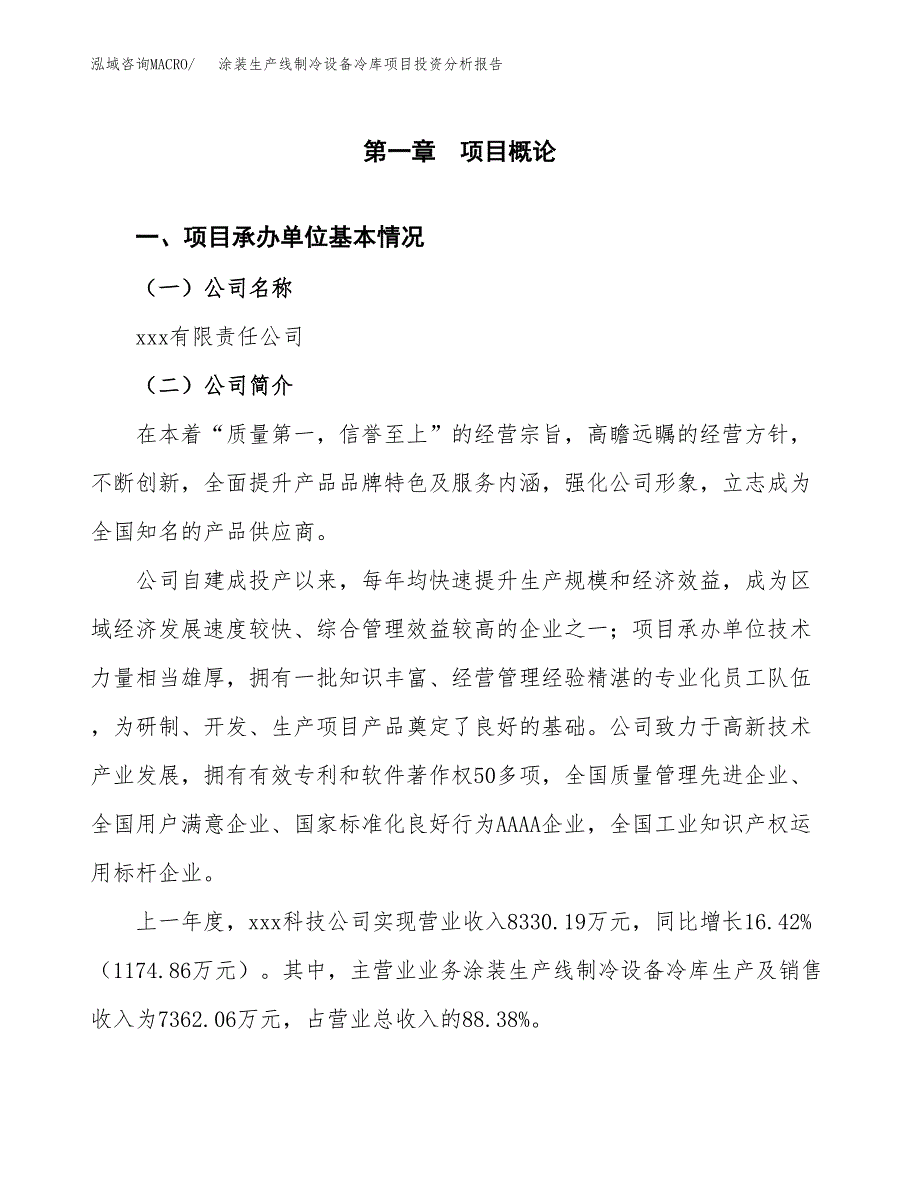 泓域咨询MACRO/　涂装生产线制冷设备冷库项目投资分析报告

第一章　项目概论

一、项目承办单位基本情况

（一）公司名称

xxx有限责任公司

（二）公司简介

在本着“质量第一，信誉至上”的经营宗旨，高瞻远瞩的经营方针，不断创新，全面提升产品品牌特色及服务内涵，强化公司形象，立志成为全国知名的产品供应商。

公司自建成投产以来，每年均快速提升生产规模和经济效益，成为区域经济发展速度较快、综合管理效益较高的企业之一；项目承办单位技术力量相当雄厚，拥有一批知识丰富、经营管理经验精湛的专业化员工队伍，为研制、开发、生产项目产品奠定了良好的基础。公司致力于高新技术产业发展，拥有有效专利和软件著作权50多项，全国质量管理先进企业、全国用户满意企业、国家标准化良好行为AAAA企业，全国工业知识产权运用标杆企业。

上一年度，xxx科技公司实现营业收入8330.19万元，同比增长16.42%（1174.86万元）。其中，主营业业务涂装生产线制冷设备冷库生产及销售收入为7362.06万元，占营业总收入的88.38%。